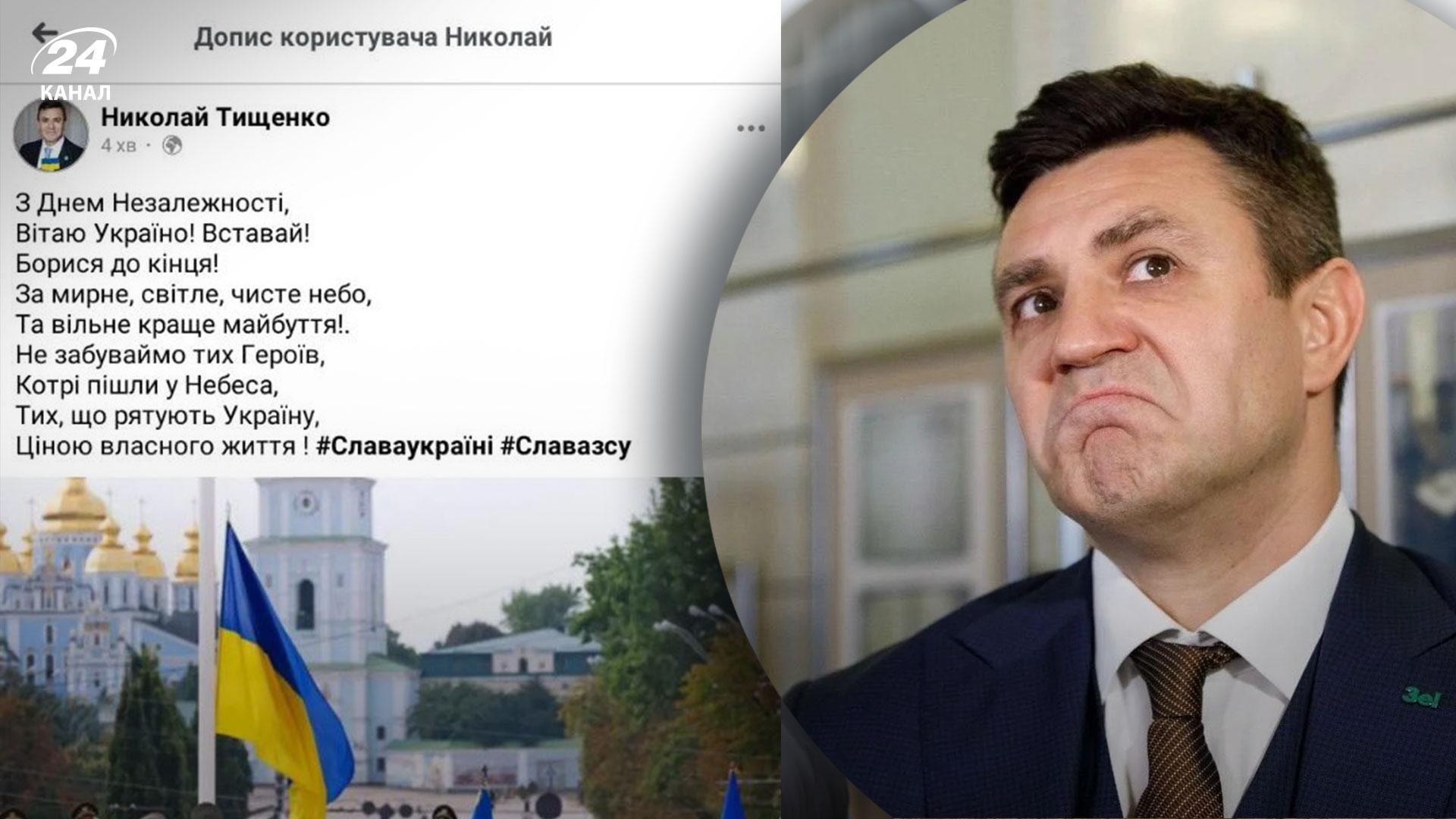 24 КАНАЛ

Допис користувача Николай

Николай Тищенко
4 хв

З Днем Незалежності,
Вітаю Україно! Вставай!
Борися до кінця!
За мирне, світле, чисте небо,
Та вільне краще майбуття!.
Не забуваймо тих Героїв,
Котрі пішли у Небеса,
Тих, що рятують Україну,
Ціною власного життя ! #Славаукраїні #Славазсу

Зе!